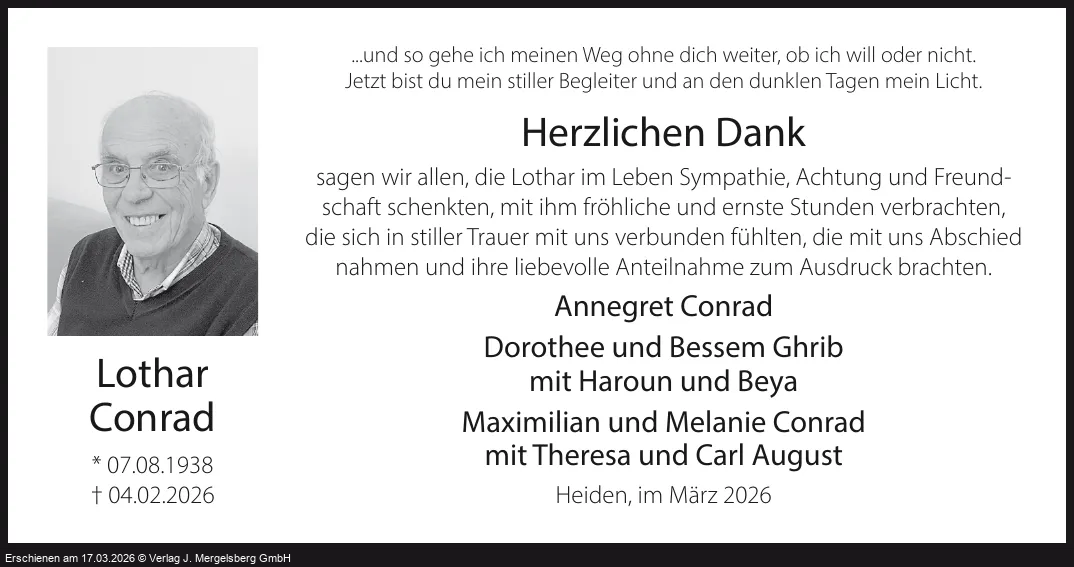 Lothar
Conrad

* 07.08.1938
† 04.02.2026

...und so gehe ich meinen Weg ohne dich weiter, ob ich will oder nicht.
Jetzt bist du mein stiller Begleiter und an den dunklen Tagen mein Licht.

Herzlichen Dank

sagen wir allen, die Lothar im Leben Sympathie, Achtung und Freundschaft schenkten, mit ihm fröhliche und ernste Stunden verbrachten, die sich in stiller Trauer mit uns verbunden fühlten, die mit uns Abschied nahmen und ihre liebevolle Anteilnahme zum Ausdruck brachten.

Annegret Conrad

Dorothee und Bessem Ghrib
mit Haroun und Beya

Maximilian und Melanie Conrad
mit Theresa und Carl August

Heiden, im März 2026

Erschienen am 17.03.2026 © Verlag J. Mergelsberg GmbH